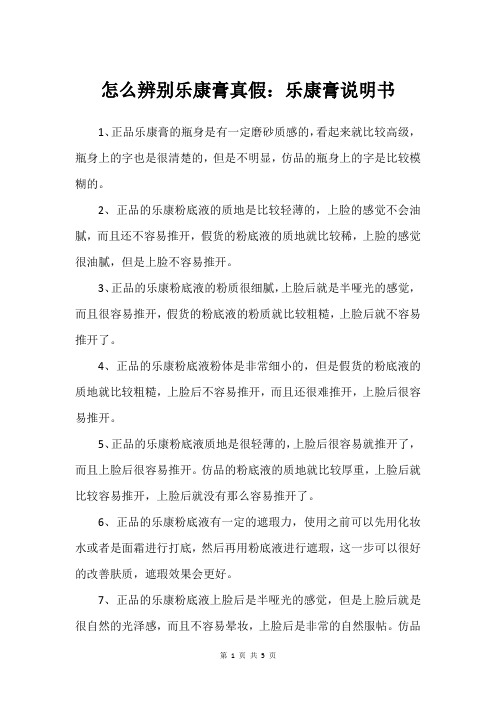 怎么辨别乐康膏真假：乐康膏说明书

1、正品乐康膏的瓶身是有一定磨砂质感的，看起来就比较高级，瓶身上的字也是很清楚的，但是不明显，仿品的瓶身上的字是比较模糊的。

2、正品的乐康粉底液的质地是比较轻薄的，上脸的感觉不会油腻，而且还不容易推开，假货的粉底液的质地就比较稀，上脸的感觉很油腻，但是上脸不容易推开。

3、正品的乐康粉底液的粉质很细腻，上脸后就是半哑光的感觉，而且很容易推开，假货的粉底液的粉质就比较粗糙，上脸后就不容易推开了。

4、正品的乐康粉底液粉体是非常细小的，但是假货的粉底液的质地就比较粗糙，上脸后不容易推开，而且还很难推开，上脸后很容易推开。

5、正品的乐康粉底液质地是很轻薄的，上脸后很容易就推开了，而且上脸后很容易推开。仿品的粉底液的质地就比较厚重，上脸后就比较容易推开，上脸后就没有那么容易推开了。

6、正品的乐康粉底液有一定的遮瑕力，使用之前可以先用化妆水或者是面霜进行打底，然后再用粉底液进行遮瑕，这一步可以很好的改善肤质，遮瑕效果会更好。

7、正品的乐康粉底液上脸后是半哑光的感觉，但是上脸后就是很自然的光泽感，而且不容易晕妆，上脸后是非常的自然服帖。仿品

第 1 页 共 3 页